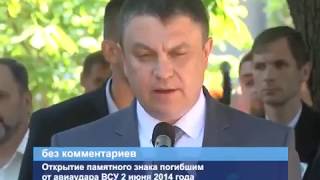 без комментариев

Открытие памятного знака погибшим от авиаудара ВСУ 2 июня 2014 года